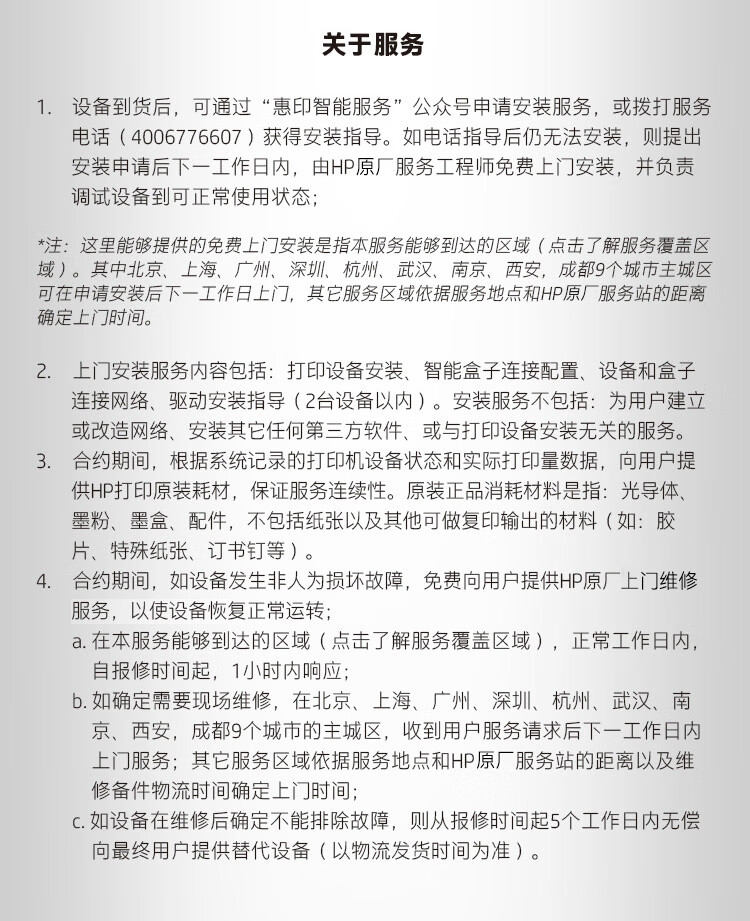 关于服务

1. 设备到货后，可通过“惠印智能服务”公众号申请安装服务，或拨打服务电话（4006776607）获得安装指导。如电话指导后仍无法安装，则提出安装申请后下一工作日内，由HP原厂服务工程师免费上门安装，并负责调试设备到可正常使用状态；

*注：这里能够提供的免费上门安装是指本服务能够到达的区域（点击了解服务覆盖区域）。其中北京、上海、广州、深圳、杭州、武汉、南京、西安，成都9个城市主城区可在申请安装后下一工作日上门，其它服务区域依据服务地点和HP原厂服务站的距离确定上门时间。

2. 上门安装服务内容包括：打印设备安装、智能盒子连接配置、设备和盒子连接网络、驱动安装指导（2台设备以内）。安装服务不包括：为用户建立或改造网络、安装其它任何第三方软件、或与打印设备安装无关的服务。
3. 合约期间，根据系统记录的打印机设备状态和实际打印量数据，向用户提供HP打印原装耗材，保证服务连续性。原装正品消耗材料是指：光导体、墨粉、墨盒、配件，不包括纸张以及其他可做复印输出的材料（如：胶片、特殊纸张、订书钉等）。
4. 合约期间，如设备发生非人为损坏故障，免费向用户提供HP原厂上门维修服务，以使设备恢复正常运转；
a. 在本服务能够到达的区域（点击了解服务覆盖区域），正常工作日内，自报修时间起，1小时内响应；
b. 如确定需要现场维修，在北京、上海、广州、深圳、杭州、武汉、南京、西安，成都9个城市的主城区，收到用户服务请求后下一工作日内上门服务；其它服务区域依据服务地点和HP原厂服务站的距离以及维修备件物流时间确定上门时间；
c. 如设备在维修后确定不能排除故障，则从报修时间起5个工作日内无偿向最终用户提供替代设备（以物流发货时间为准）。